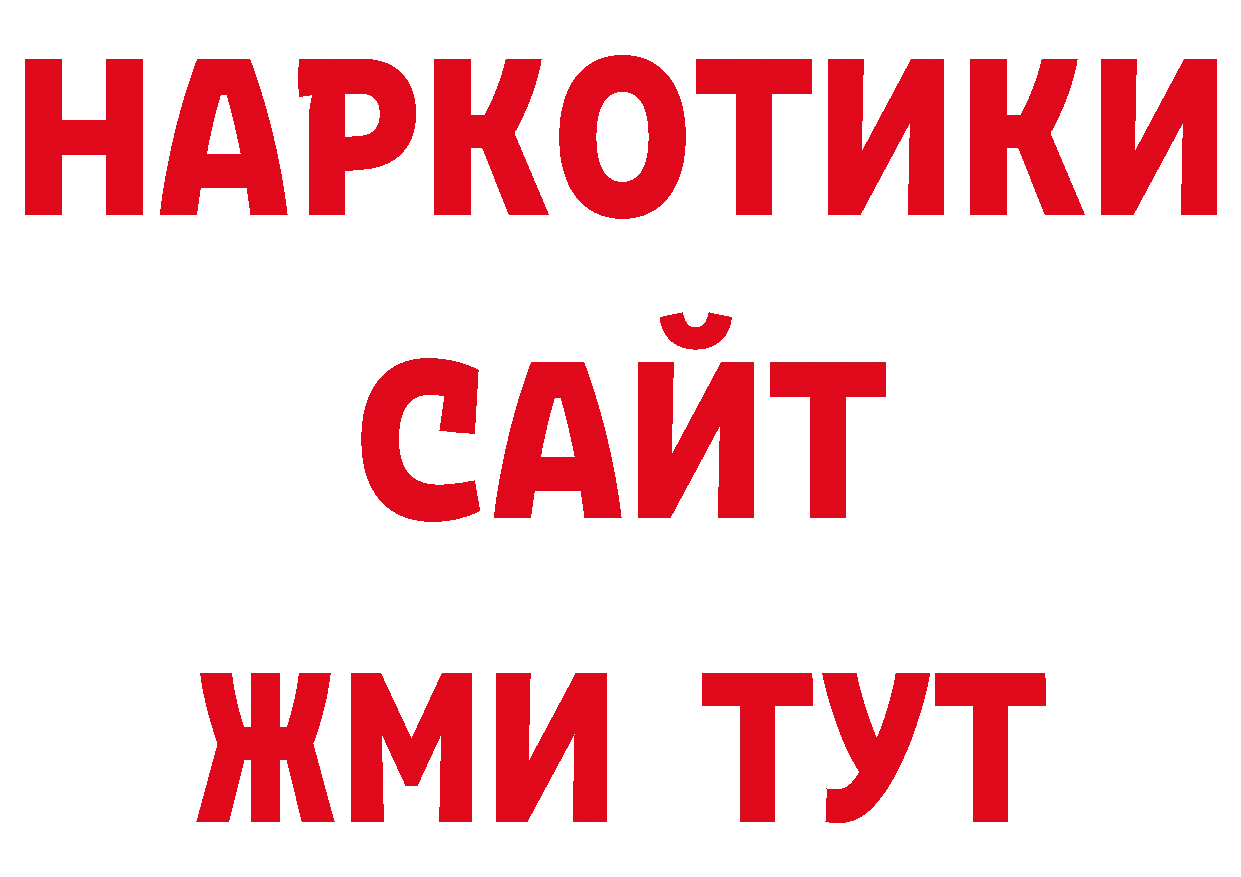 НАРКОТИКИ
САЙТ
ЖМИ ТУТ